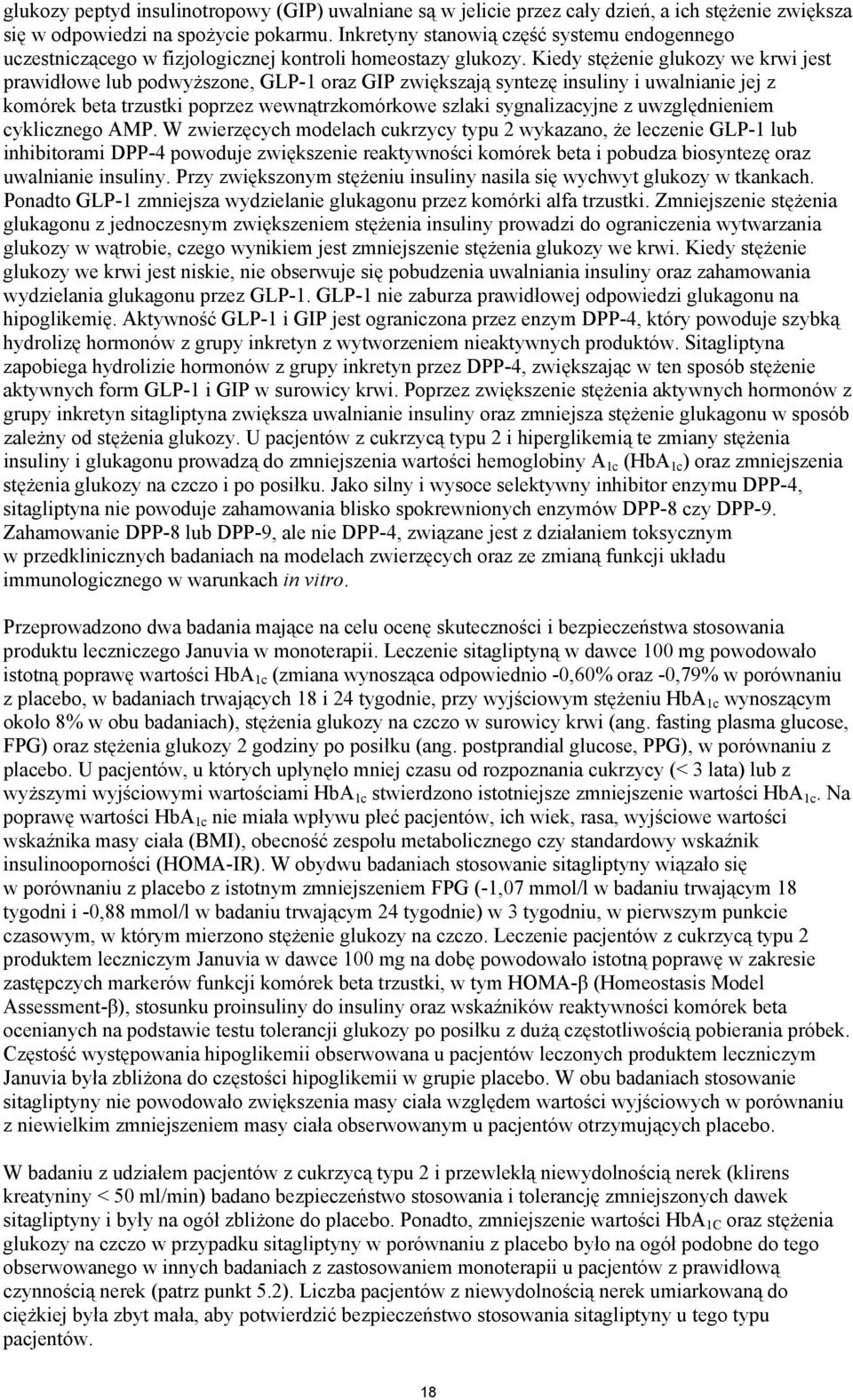 glukozy peptyd insulinotropowy (GIP) uwalniane są w jelicie przez cały dzień, a ich stężenie zwiększa się w odpowiedzi na spożycie pokarmu. Inkretyny stanowią część systemu endogennego uczestniczącego w fizjologicznej kontroli homeostazy glukozy. Kiedy stężenie glukozy we krwi jest prawidłowe lub podwyższone, GLP-1 oraz GIP zwiększają syntezę insuliny i uwalnianie jej z komórek beta trzustki poprzez wewnątrzkomórkowe szlaki sygnalizacyjne z uwzględnieniem cyklicznego AMP. W zwierzęcych modelach cukrzycy typu 2 wykazano, że leczenie GLP-1 lub inhibitorami DPP-4 powoduje zwiększenie reaktywności komórek beta i pobudza biosyntezę oraz uwalnianie insuliny. Przy zwiększonym stężeniu insuliny nasila się wychwyt glukozy w tkankach. Ponadto GLP-1 zmniejsza wydzielanie glukagonu przez komórki alfa trzustki. Zmniejszenie stężenia glukagonu z jednoczesnym zwiększeniem stężenia insuliny prowadzi do ograniczenia wytwarzania glukozy w wątrobie, czego wynikiem jest zmniejszenie stężenia glukozy we krwi. Kiedy stężenie glukozy we krwi jest niskie, nie obserwuje się pobudzenia uwalniania insuliny oraz zahamowania wydzielania glukagonu przez GLP-1. GLP-1 nie zaburza prawidłowej odpowiedzi glukagonu na hipoglikemię. Aktywność GLP-1 i GIP jest ograniczona przez enzym DPP-4, który powoduje szybką hydrolizę hormonów z grupy inkretyn z wytworzeniem nieaktywnych produktów. Sitagliptyna zapobiega hydrolizie hormonów z grupy inkretyn przez DPP-4, zwiększając w ten sposób stężenie aktywnych form GLP-1 i GIP w surowicy krwi. Poprzez zwiększenie stężenia aktywnych hormonów z grupy inkretyn sitagliptyna zwiększa uwalnianie insuliny oraz zmniejsza stężenie glukagonu w sposób zależny od stężenia glukozy. U pacjentów z cukrzycą typu 2 i hiperglikemią te zmiany stężenia insuliny i glukagonu prowadzą do zmniejszenia wartości hemoglobiny $A_{1c}$ ($HbA_{1c}$) oraz zmniejszenia stężenia glukozy na czczo i po posiłku. Jako silny i wysoce selektywny inhibitor enzymu DPP-4, sitagliptyna nie powoduje zahamowania blisko spokrewnionych enzymów DPP-8 czy DPP-9. Zahamowanie DPP-8 lub DPP-9, ale nie DPP-4, związane jest z działaniem toksycznym w przedklinicznych badaniach na modelach zwierzęcych oraz ze zmianą funkcji układu immunologicznego w warunkach in vitro.

Przeprowadzono dwa badania mające na celu ocenę skuteczności i bezpieczeństwa stosowania produktu leczniczego Januvia w monoterapii. Leczenie sitagliptyną w dawce 100 mg powodowało istotną poprawę wartości $HbA_{1c}$ (zmiana wynosząca odpowiednio -0,60% oraz -0,79% w porównaniu z placebo, w badaniach trwających 18 i 24 tygodnie, przy wyjściowym stężeniu $HbA_{1c}$ wynoszącym około 8% w obu badaniach), stężenia glukozy na czczo w surowicy krwi (ang. fasting plasma glucose, FPG) oraz stężenia glukozy 2 godziny po posiłku (ang. postprandial glucose, PPG), w porównaniu z placebo. U pacjentów, u których upłynęło mniej czasu od rozpoznania cukrzycy (< 3 lata) lub z wyższymi wyjściowymi wartościami $HbA_{1c}$ stwierdzono istotniejsze zmniejszenie wartości $HbA_{1c}$. Na poprawę wartości $HbA_{1c}$ nie miała wpływu płeć pacjentów, ich wiek, rasa, wyjściowe wartości wskaźnika masy ciała (BMI), obecność zespołu metabolicznego czy standardowy wskaźnik insulinooporności (HOMA-IR). W obydwu badaniach stosowanie sitagliptyny wiązało się w porównaniu z placebo z istotnym zmniejszeniem FPG (-1,07 mmol/l w badaniu trwającym 18 tygodni i -0,88 mmol/l w badaniu trwającym 24 tygodnie) w 3 tygodniu, w pierwszym punkcie czasowym, w którym mierzono stężenie glukozy na czczo. Leczenie pacjentów z cukrzycą typu 2 produktem leczniczym Januvia w dawce 100 mg na dobę powodowało istotną poprawę w zakresie zastępczych markerów funkcji komórek beta trzustki, w tym HOMA-β (Homeostasis Model Assessment-β), stosunku proinsuliny do insuliny oraz wskaźników reaktywności komórek beta ocenianych na podstawie testu tolerancji glukozy po posiłku z dużą częstotliwością pobierania próbek. Częstość występowania hipoglikemii obserwowana u pacjentów leczonych produktem leczniczym Januvia była zbliżona do częstości hipoglikemii w grupie placebo. W obu badaniach stosowanie sitagliptyny nie powodowało zwiększenia masy ciała względem wartości wyjściowych w porównaniu z niewielkim zmniejszeniem masy ciała obserwowanym u pacjentów otrzymujących placebo.

W badaniu z udziałem pacjentów z cukrzycą typu 2 i przewlekłą niewydolnością nerek (klirens kreatyniny < 50 ml/min) badano bezpieczeństwo stosowania i tolerancję zmniejszonych dawek sitagliptyny i były na ogół zbliżone do placebo. Ponadto, zmniejszenie wartości $HbA_{1C}$ oraz stężenia glukozy na czczo w przypadku sitagliptyny w porównaniu z placebo było na ogół podobne do tego obserwowanego w innych badaniach z zastosowaniem monoterapii u pacjentów z prawidłową czynnością nerek (patrz punkt 5.2). Liczba pacjentów z niewydolnością nerek umiarkowaną do ciężkiej była zbyt mała, aby potwierdzić bezpieczeństwo stosowania sitagliptyny u tego typu pacjentów.

18